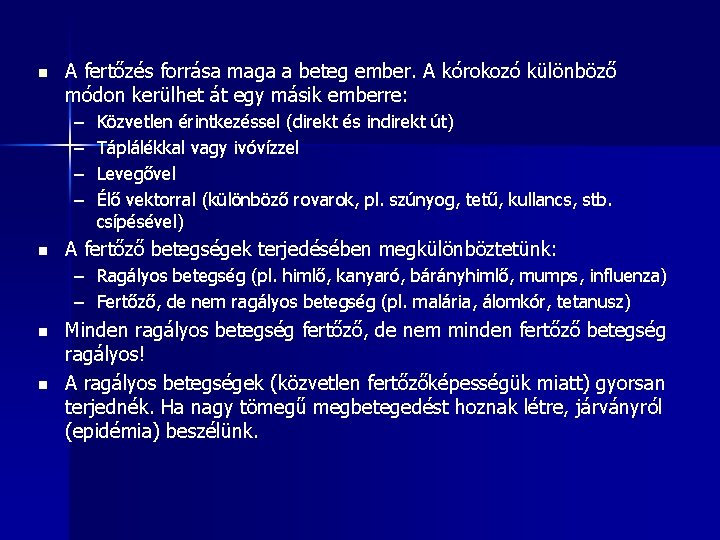 ▪ A fertőzés forrása maga a beteg ember. A kórokozó különböző módon kerülhet át egy másik emberre:
– Közvetlen érintkezéssel (direkt és indirekt út)
– Táplálékkal vagy ivóvízzel
– Levegővel
– Élő vektorral (különböző rovarok, pl. szúnyog, tetű, kullancs, stb. csípésével)

▪ A fertőző betegségek terjedésében megkülönböztetünk:
– Ragályos betegség (pl. himlő, kanyaró, bárányhimlő, mumps, influenza)
– Fertőző, de nem ragályos betegség (pl. malária, álomkór, tetanusz)

▪ Minden ragályos betegség fertőző, de nem minden fertőző betegség ragályos!

▪ A ragályos betegségek (közvetlen fertőzőképességük miatt) gyorsan terjednék. Ha nagy tömegű megbetegedést hoznak létre, járványról (epidémia) beszélünk.